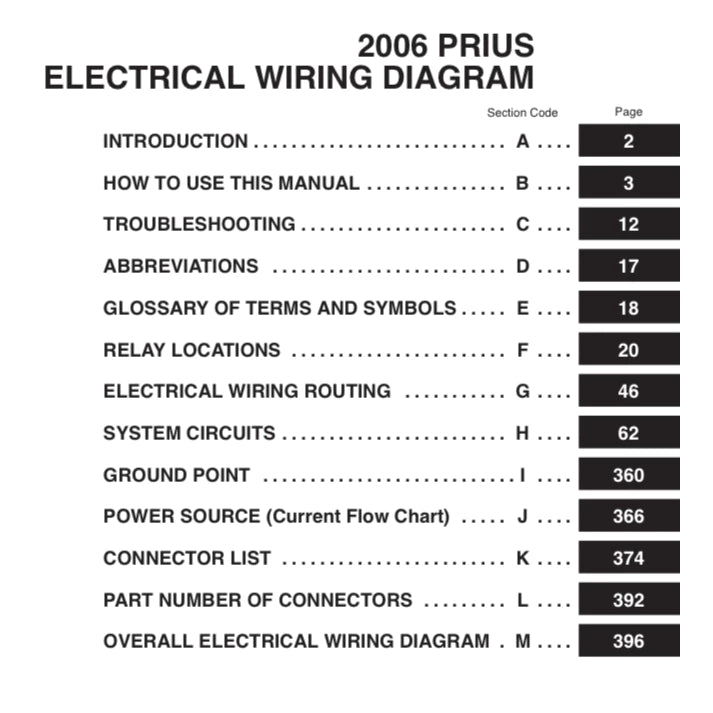 2006 PRIUS
ELECTRICAL WIRING DIAGRAM

Section Code Page

INTRODUCTION A 2

HOW TO USE THIS MANUAL B 3

TROUBLESHOOTING C 12

ABBREVIATIONS D 17

GLOSSARY OF TERMS AND SYMBOLS E 18

RELAY LOCATIONS F 20

ELECTRICAL WIRING ROUTING G 46

SYSTEM CIRCUITS H 62

GROUND POINT I 360

POWER SOURCE (Current Flow Chart) J 366

CONNECTOR LIST K 374

PART NUMBER OF CONNECTORS L 392

OVERALL ELECTRICAL WIRING DIAGRAM M 396